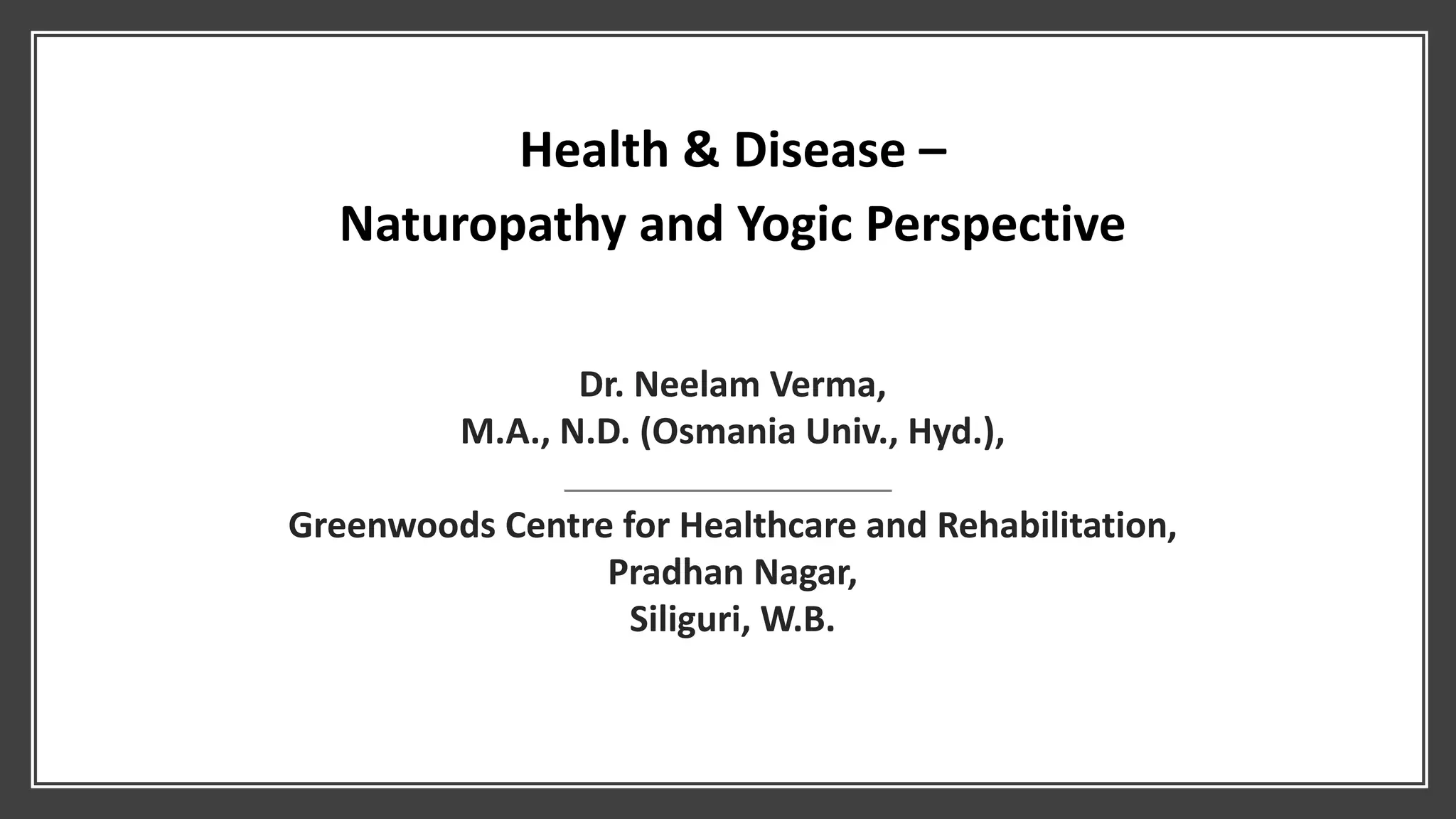 Health & Disease –
Naturopathy and Yogic Perspective

Dr. Neelam Verma,
M.A., N.D. (Osmania Univ., Hyd.),

Greenwoods Centre for Healthcare and Rehabilitation,
Pradhan Nagar,
Siliguri, W.B.